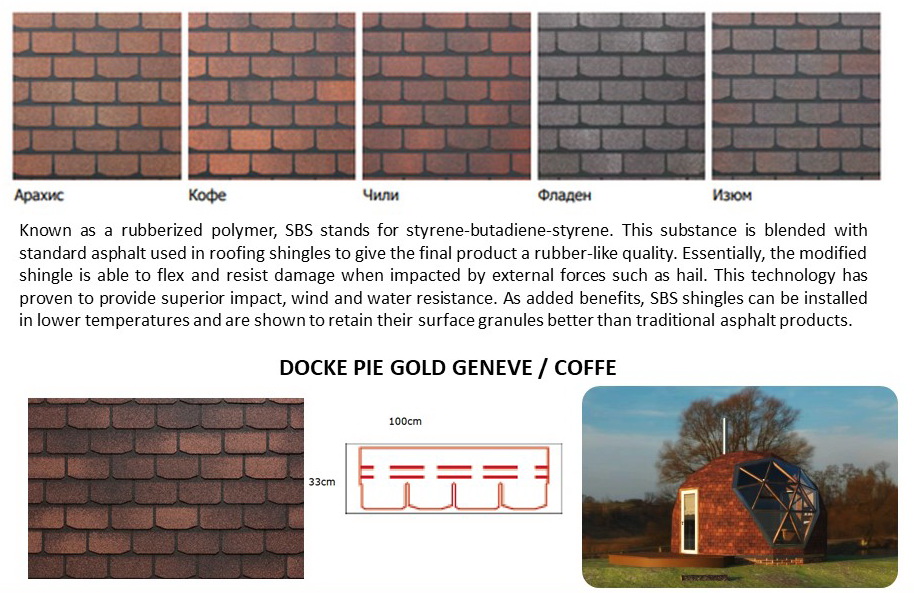 Арахис

Кофе

Чили

Фладен

Изюм

Known as a rubberized polymer, SBS stands for styrene-butadiene-styrene. This substance is blended with standard asphalt used in roofing shingles to give the final product a rubber-like quality. Essentially, the modified shingle is able to flex and resist damage when impacted by external forces such as hail. This technology has proven to provide superior impact, wind and water resistance. As added benefits, SBS shingles can be installed in lower temperatures and are shown to retain their surface granules better than traditional asphalt products.

DOCKE PIE GOLD GENEVE / COFFE

100cm

33cm